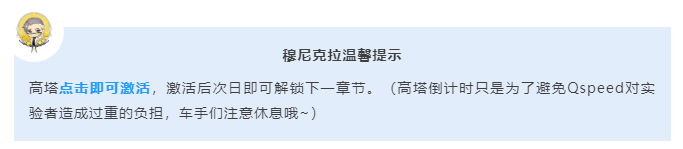 穆尼克拉温馨提示

高塔点击即可激活，激活后次日即可解锁下一章节。（高塔倒计时只是为了避免Qspeed对实验者造成过重的负担，车手们注意休息哦~）